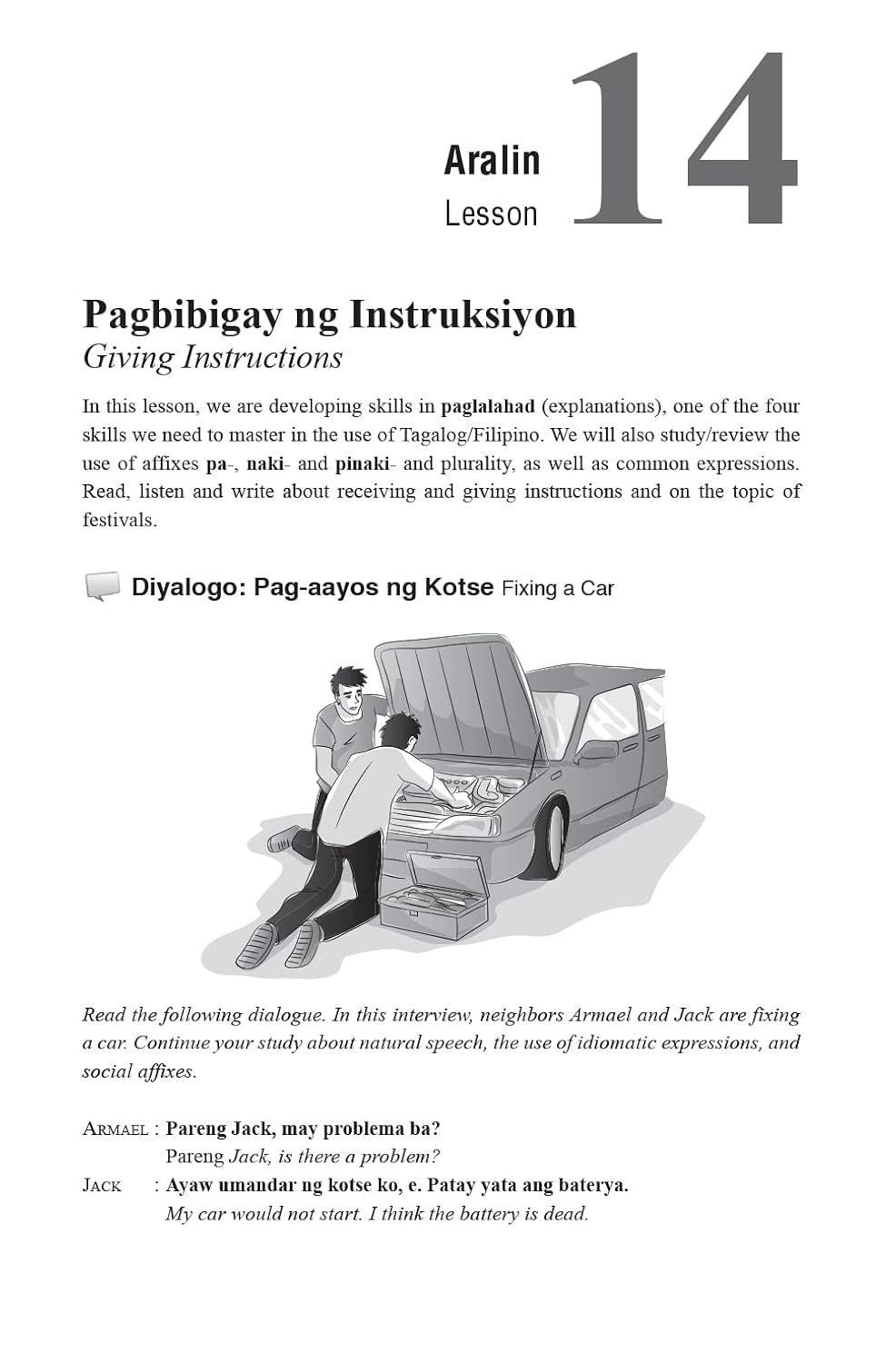 Aralin
Lesson
14

Pagbibigay ng Instruksiyon
Giving Instructions

In this lesson, we are developing skills in paglalahad (explanations), one of the four skills we need to master in the use of Tagalog/Filipino. We will also study/review the use of affixes pa-, naki- and pinaki- and plurality, as well as common expressions. Read, listen and write about receiving and giving instructions and on the topic of festivals.

Diyalogo: Pag-aayos ng Kotse Fixing a Car

Read the following dialogue. In this interview, neighbors Armael and Jack are fixing a car. Continue your study about natural speech, the use of idiomatic expressions, and social affixes.

ARMAEL : Pareng Jack, may problema ba?
Pareng Jack, is there a problem?
JACK : Ayaw umandar ng kotse ko, e. Patay yata ang baterya.
My car would not start. I think the battery is dead.